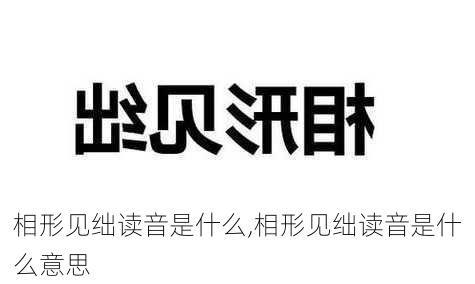 相形见绌

相形见绌读音是什么,相形见绌读音是什么意思